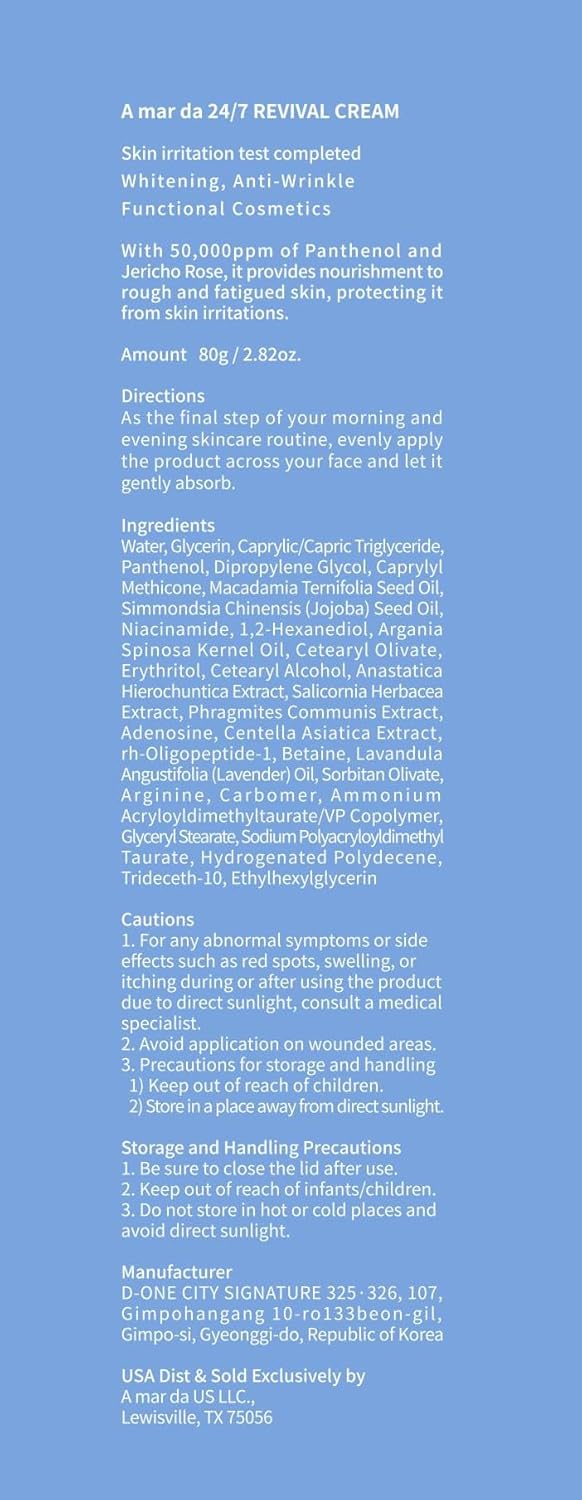 A mar da 24/7 REVIVAL CREAM

Skin irritation test completed
Whitening, Anti-Wrinkle
Functional Cosmetics

With 50,000ppm of Panthenol and Jericho Rose, it provides nourishment to rough and fatigued skin, protecting it from skin irritations.

Amount 80g / 2.82oz.

Directions
As the final step of your morning and evening skincare routine, evenly apply the product across your face and let it gently absorb.

Ingredients
Water, Glycerin, Caprylic/Capric Triglyceride, Panthenol, Dipropylene Glycol, Caprylyl Methicone, Macadamia Ternifolia Seed Oil, Simmondsia Chinensis (Jojoba) Seed Oil, Niacinamide, 1,2-Hexanediol, Argania Spinosa Kernel Oil, Cetearyl Olivate, Erythritol, Cetearyl Alcohol, Anastatica Hierochuntica Extract, Salicornia Herbacea Extract, Phragmites Communis Extract, Adenosine, Centella Asiatica Extract, rh-Oligopeptide-1, Betaine, Lavandula Angustifolia (Lavender) Oil, Sorbitan Olivate, Arginine, Carbomer, Ammonium Acryloyldimethyltaurate/VP Copolymer, Glyceryl Stearate, Sodium Polyacryloyldimethyl Taurate, Hydrogenated Polydecene, Trideceth-10, Ethylhexylglycerin

Cautions
1. For any abnormal symptoms or side effects such as red spots, swelling, or itching during or after using the product due to direct sunlight, consult a medical specialist.
2. Avoid application on wounded areas.
3. Precautions for storage and handling
1) Keep out of reach of children.
2) Store in a place away from direct sunlight.

Storage and Handling Precautions
1. Be sure to close the lid after use.
2. Keep out of reach of infants/children.
3. Do not store in hot or cold places and avoid direct sunlight.

Manufacturer
D-ONE CITY SIGNATURE 325·326, 107, Gimpohangang 10-ro133beon-gil, Gimpo-si, Gyeonggi-do, Republic of Korea

USA Dist & Sold Exclusively by
A mar da US LLC.,
Lewisville, TX 75056